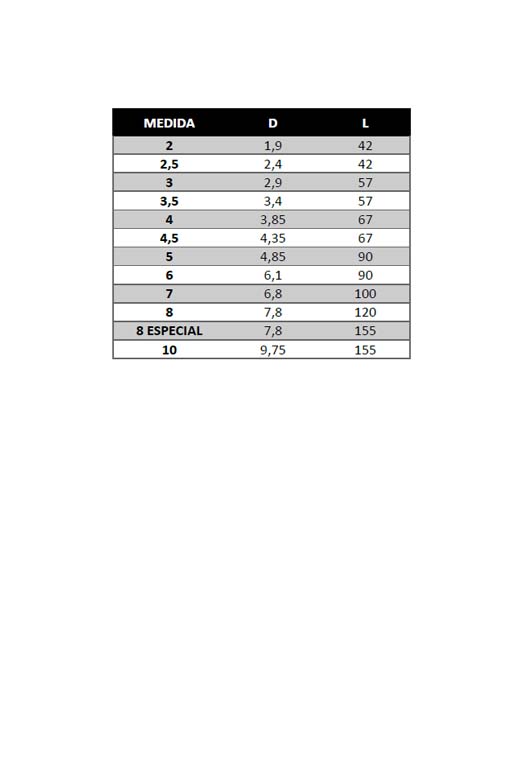 | MEDIDA | D | L |
|---|---|---|
| 2 | 1,9 | 42 |
| 2,5 | 2,4 | 42 |
| 3 | 2,9 | 57 |
| 3,5 | 3,4 | 57 |
| 4 | 3,85 | 67 |
| 4,5 | 4,35 | 67 |
| 5 | 4,85 | 90 |
| 6 | 6,1 | 90 |
| 7 | 6,8 | 100 |
| 8 | 7,8 | 120 |
| 8 ESPECIAL | 7,8 | 155 |
| 10 | 9,75 | 155 |